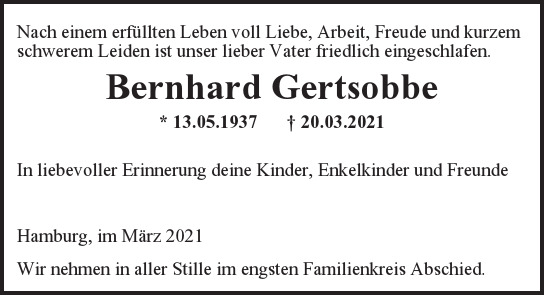 Nach einem erfüllten Leben voll Liebe, Arbeit, Freude und kurzem schwerem Leiden ist unser lieber Vater friedlich eingeschlafen.

Bernhard Gertsobbe

* 13.05.1937 † 20.03.2021

In liebevoller Erinnerung deine Kinder, Enkelkinder und Freunde

Hamburg, im März 2021

Wir nehmen in aller Stille im engsten Familienkreis Abschied.